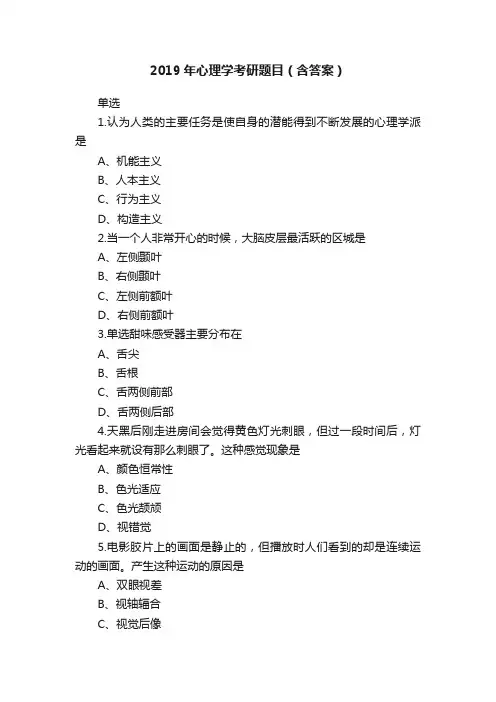 2019 年心理学考研题目（含答案）

单选

1.认为人类的主要任务是使自身的潜能得到不断发展的心理学派是

A、机能主义

B、人本主义

C、行为主义

D、构造主义

2.当一个人非常开心的时候，大脑皮层最活跃的区域是

A、左侧颞叶

B、右侧颞叶

C、左侧前额叶

D、右侧前额叶

3.单选甜味感受器主要分布在

A、舌尖

B、舌根

C、舌两侧前部

D、舌两侧后部

4.天黑后刚走进房间会觉得黄色灯光刺眼，但过一段时间后，灯光看起来就没有那么刺眼了。这种感觉现象是

A、颜色恒常性

B、色光适应

C、色光颉颃

D、视错觉

5.电影胶片上的画面是静止的，但播放时人们看到的却是连续运动的画面。产生这种运动的原因是

A、双眼视差

B、视轴辐合

C、视觉后像